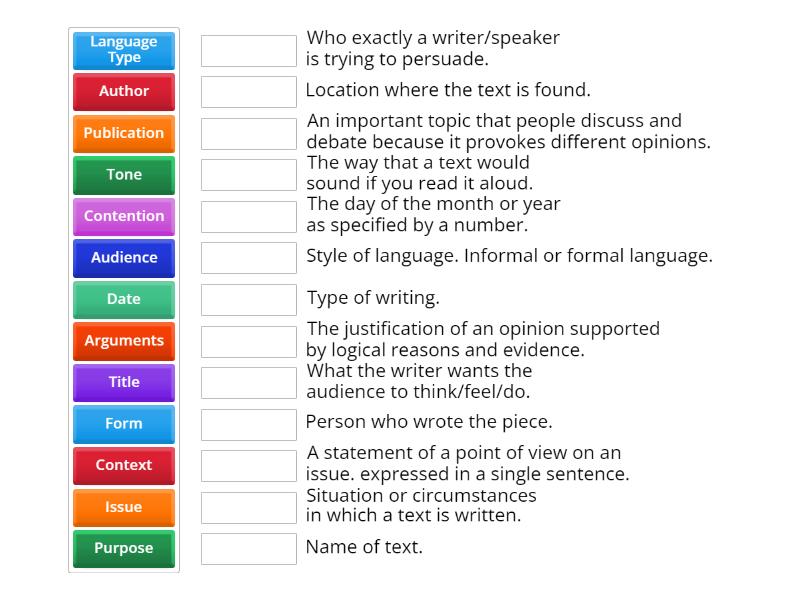 Language Type
Author
Publication
Tone
Contention
Audience
Date
Arguments
Title
Form
Context
Issue
Purpose

Who exactly a writer/speaker is trying to persuade.

Location where the text is found.

An important topic that people discuss and debate because it provokes different opinions.

The way that a text would sound if you read it aloud.

The day of the month or year as specified by a number.

Style of language. Informal or formal language.

Type of writing.

The justification of an opinion supported by logical reasons and evidence.

What the writer wants the audience to think/feel/do.

Person who wrote the piece.

A statement of a point of view on an issue. expressed in a single sentence.

Situation or circumstances in which a text is written.

Name of text.